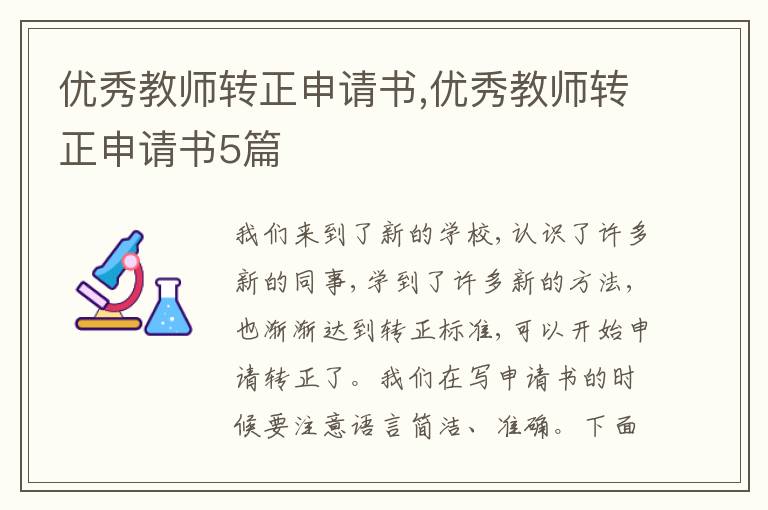 优秀教师转正申请书,优秀教师转正申请书5篇

我们来到了新的学校，认识了许多新的同事，学到了许多新的方法，也渐渐达到转正标准，可以开始申请转正了。我们在写申请书的时候要注意语言简洁、准确。下面